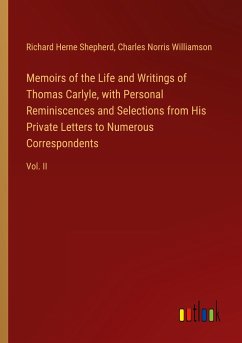 Richard Herne Shepherd, Charles Norris Williamson

Memoirs of the Life and Writings of Thomas Carlyle, with Personal Reminiscences and Selections from His Private Letters to Numerous Correspondents

Vol. II

outlook